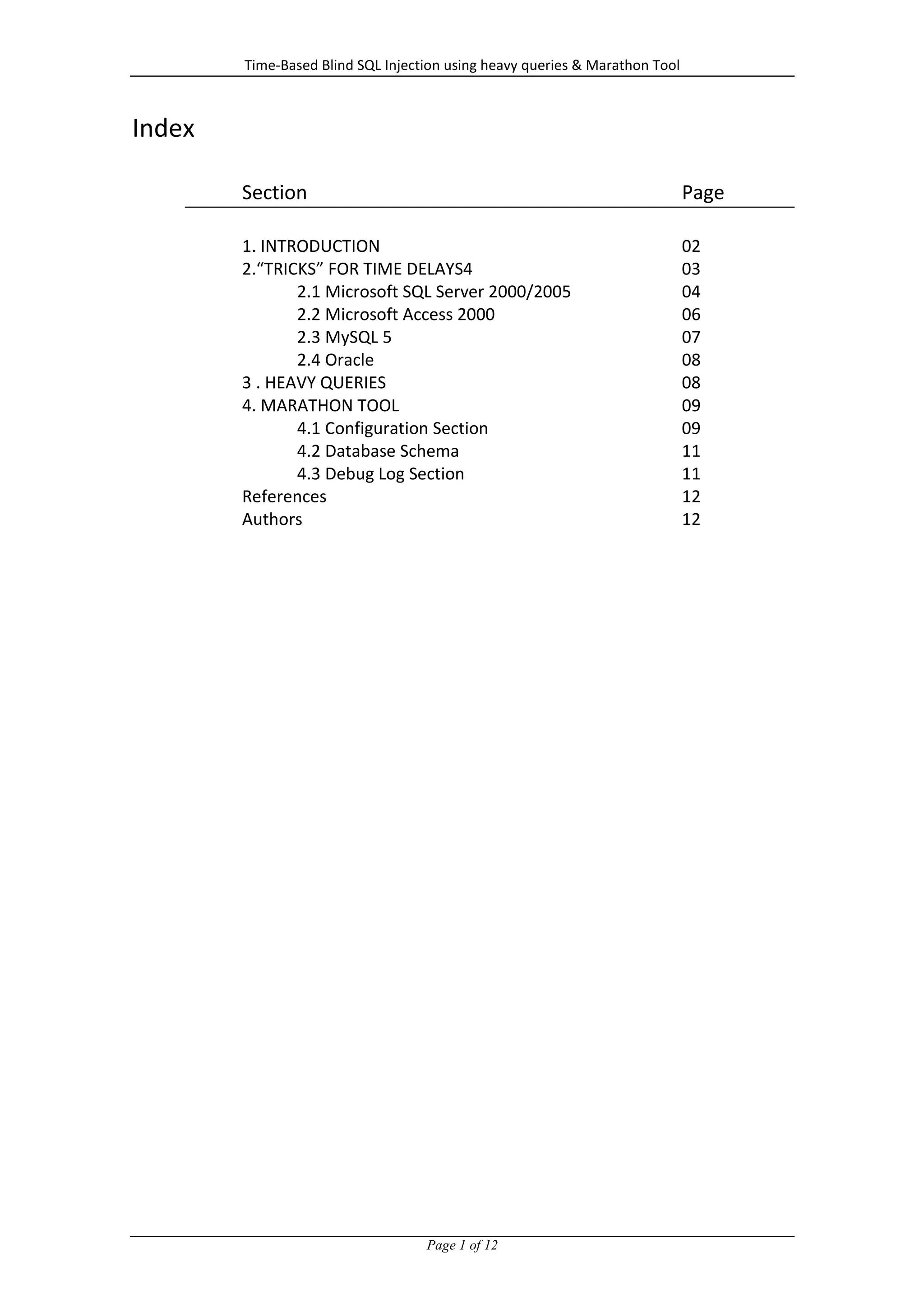 Time-Based Blind SQL Injection using heavy queries & Marathon Tool

Index

| Section | Page |
|---|---|
| 1. INTRODUCTION | 02 |
| 2.“TRICKS” FOR TIME DELAYS4 | 03 |
| 2.1 Microsoft SQL Server 2000/2005 | 04 |
| 2.2 Microsoft Access 2000 | 06 |
| 2.3 MySQL 5 | 07 |
| 2.4 Oracle | 08 |
| 3 . HEAVY QUERIES | 08 |
| 4. MARATHON TOOL | 09 |
| 4.1 Configuration Section | 09 |
| 4.2 Database Schema | 11 |
| 4.3 Debug Log Section | 11 |
| References | 12 |
| Authors | 12 |

Page 1 of 12